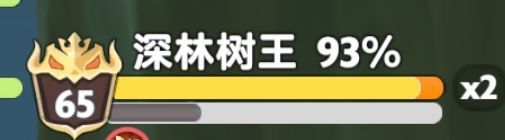 深林树王 93%
65
x2